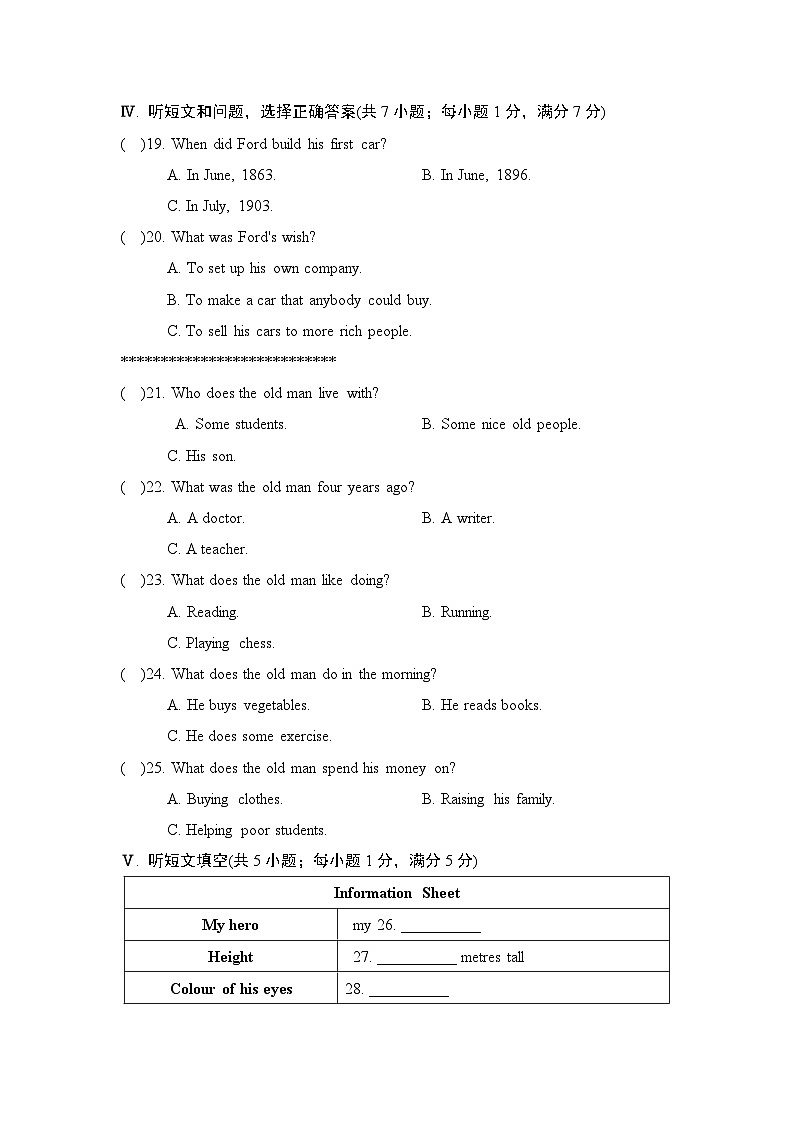 Ⅳ. 听短文和问题，选择正确答案(共7小题；每小题1分，满分7分)

(　)19. When did Ford build his first car?

A. In June, 1863.　　B. In June, 1896.

C. In July, 1903.

(　)20. What was Ford's wish?

A. To set up his own company.

B. To make a car that anybody could buy.

C. To sell his cars to more rich people.

******************************

(　)21. Who does the old man live with?

A. Some students.　　B. Some nice old people.

C. His son.

(　)22. What was the old man four years ago?

A. A doctor.　　B. A writer.

C. A teacher.

(　)23. What does the old man like doing?

A. Reading.　　B. Running.

C. Playing chess.

(　)24. What does the old man do in the morning?

A. He buys vegetables.　　B. He reads books.

C. He does some exercise.

(　)25. What does the old man spend his money on?

A. Buying clothes.　　B. Raising his family.

C. Helping poor students.

Ⅴ. 听短文填空(共5小题；每小题1分，满分5分)

| Information Sheet | |
|---|---|
| My hero | my 26. ____ |
| Height | 27. ____ metres tall |
| Colour of his eyes | 28. ____ |